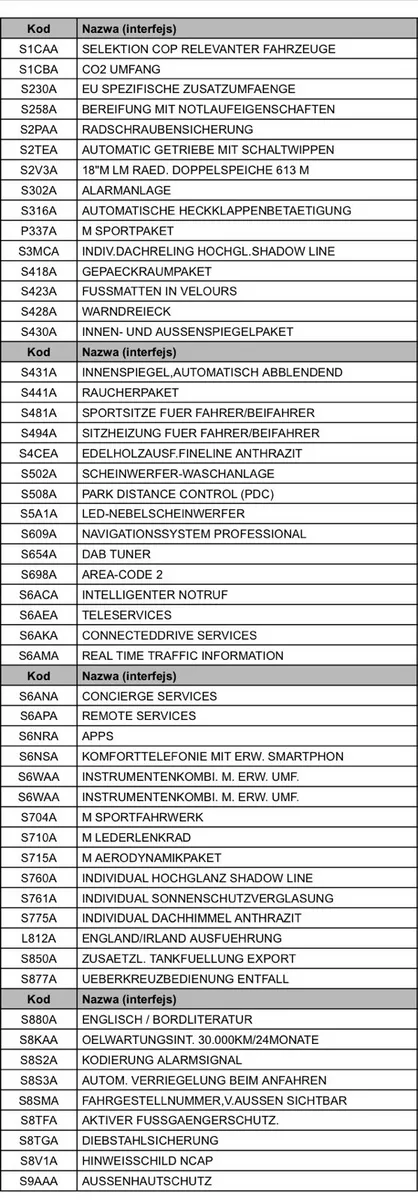 | Kod | Nazwa (interfejs) |
|---|---|
| S1CAA | SELEKTION COP RELEVANTER FAHRZEUGE |
| S1CBA | CO2 UMFANG |
| S230A | EU SPEZIFISCHE ZUSATZUMFAENGE |
| S258A | BEREIFUNG MIT NOTLAUFEIGENSCHAFTEN |
| S2PAA | RADSCHRAUBENSICHERUNG |
| S2TEA | AUTOMATIC GETRIEBE MIT SCHALTWIPPEN |
| S2V3A | 18"M LM RAED. DOPPELSPEICHE 613 M |
| S302A | ALARMANLAGE |
| S316A | AUTOMATISCHE HECKKLAPPENBETAETIGUNG |
| P337A | M SPORTPAKET |
| S3MCA | INDIV.DACHRELING HOCHGL.SHADOW LINE |
| S418A | GEPAECKRAUMPAKET |
| S423A | FUSSMATTEN IN VELOURS |
| S428A | WARNDREIECK |
| S430A | INNEN- UND AUSSENSPIEGELPAKET |
| Kod | Nazwa (interfejs) |
| S431A | INNENSPIEGEL,AUTOMATISCH ABBLENDEND |
| S441A | RAUCHERPAKET |
| S481A | SPORTSITZE FUER FAHRER/BEIFAHRER |
| S494A | SITZHEIZUNG FUER FAHRER/BEIFAHRER |
| S4CEA | EDELHOLZAUSF.FINELINE ANTHRAZIT |
| S502A | SCHEINWERFER-WASCHANLAGE |
| S508A | PARK DISTANCE CONTROL (PDC) |
| S5A1A | LED-NEBELSCHEINWERFER |
| S609A | NAVIGATIONSSYSTEM PROFESSIONAL |
| S654A | DAB TUNER |
| S698A | AREA-CODE 2 |
| S6ACA | INTELLIGENTER NOTRUF |
| S6AEA | TELESERVICES |
| S6AKA | CONNECTEDDRIVE SERVICES |
| S6AMA | REAL TIME TRAFFIC INFORMATION |
| Kod | Nazwa (interfejs) |
| S6ANA | CONCIERGE SERVICES |
| S6APA | REMOTE SERVICES |
| S6NRA | APPS |
| S6NSA | KOMFORTTELEFONIE MIT ERW. SMARTPHON |
| S6WAA | INSTRUMENTENKOMBI. M. ERW. UMF. |
| S6WAA | INSTRUMENTENKOMBI. M. ERW. UMF. |
| S704A | M SPORTFAHRWERK |
| S710A | M LEDERLENKRAD |
| S715A | M AERODYNAMIKPAKET |
| S760A | INDIVIDUAL HOCHGLANZ SHADOW LINE |
| S761A | INDIVIDUAL SONNENSCHUTZVERGLASUNG |
| S775A | INDIVIDUAL DACHHIMMEL ANTHRAZIT |
| L812A | ENGLAND/IRLAND AUSFUEHRUNG |
| S850A | ZUSAETZL. TANKFUELLUNG EXPORT |
| S877A | UEBERKREUZBEDIENUNG ENTFALL |
| Kod | Nazwa (interfejs) |
| S880A | ENGLISCH / BORDLITERATUR |
| S8KAA | OELWARTUNGSINT. 30.000KM/24MONATE |
| S8S2A | KODIERUNG ALARMSIGNAL |
| S8S3A | AUTOM. VERRIEGELUNG BEIM ANFAHREN |
| S8SMA | FAHRGESTELLNUMMER,V.AUSSEN SICHTBAR |
| S8TFA | AKTIVER FUSSGAENGERSCHUTZ. |
| S8TGA | DIEBSTAHLSICHERUNG |
| S8V1A | HINWEISSCHILD NCAP |
| S9AAA | AUSSENHAUTSCHUTZ |